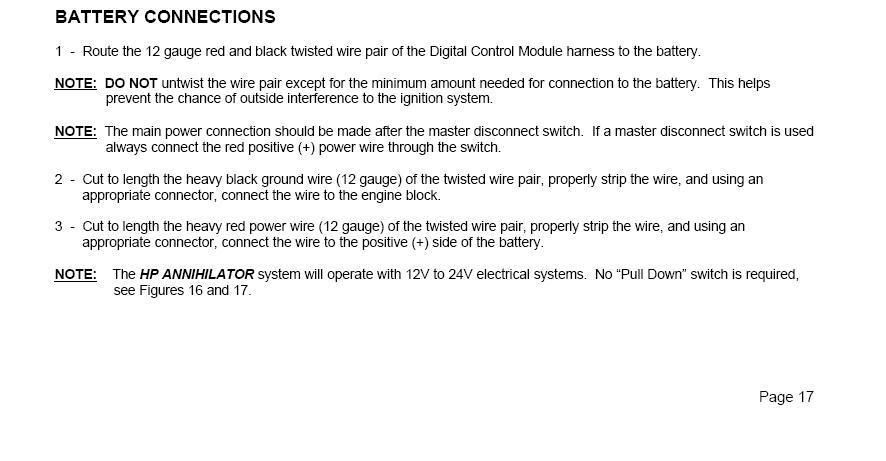 BATTERY CONNECTIONS

1 - Route the 12 gauge red and black twisted wire pair of the Digital Control Module harness to the battery.

NOTE: DO NOT untwist the wire pair except for the minimum amount needed for connection to the battery. This helps prevent the chance of outside interference to the ignition system.

NOTE: The main power connection should be made after the master disconnect switch. If a master disconnect switch is used always connect the red positive (+) power wire through the switch.

2 - Cut to length the heavy black ground wire (12 gauge) of the twisted wire pair, properly strip the wire, and using an appropriate connector, connect the wire to the engine block.

3 - Cut to length the heavy red power wire (12 gauge) of the twisted wire pair, properly strip the wire, and using an appropriate connector, connect the wire to the positive (+) side of the battery.

NOTE: The HP ANNIHILATOR system will operate with 12V to 24V electrical systems. No "Pull Down" switch is required, see Figures 16 and 17.

Page 17